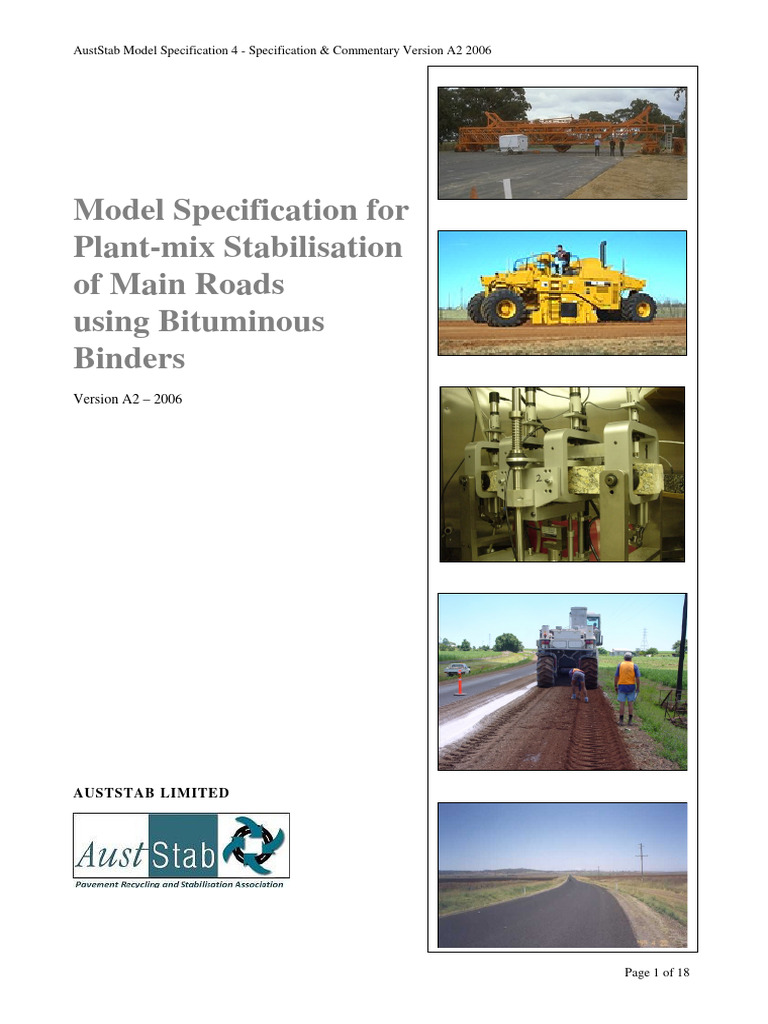 AustStab Model Specification 4 - Specification & Commentary Version A2 2006

Model Specification for Plant-mix Stabilisation of Main Roads using Bituminous Binders

Version A2 – 2006

AUSTSTAB LIMITED

AustStab

Pavement Recycling and Stabilisation Association

Page 1 of 18